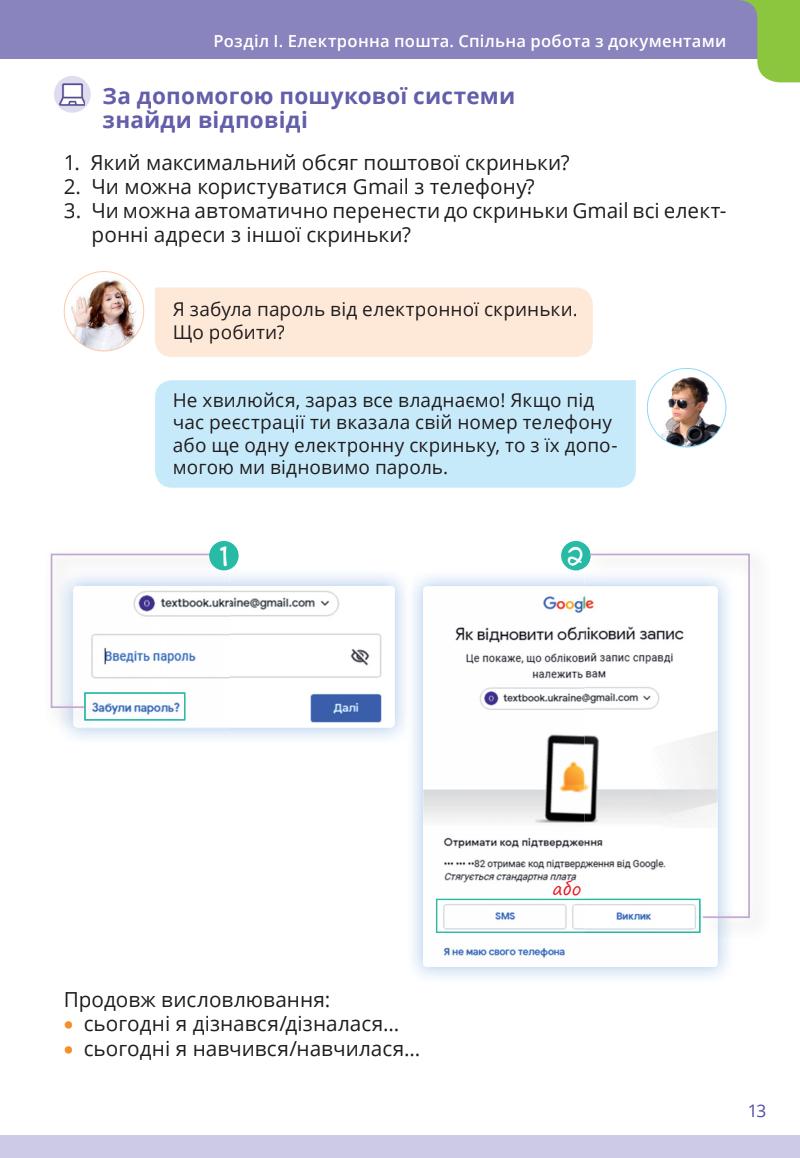 Розділ І. Електронна пошта. Спільна робота з документами

За допомогою пошукової системи знайди відповіді

1. Який максимальний обсяг поштової скриньки?
2. Чи можна користуватися Gmail з телефону?
3. Чи можна автоматично перенести до скриньки Gmail всі електронні адреси з іншої скриньки?

Я забула пароль від електронної скриньки. Що робити?

Не хвилюйся, зараз все владнаємо! Якщо під час реєстрації ти вказала свій номер телефону або ще одну електронну скриньку, то з їх допомогою ми відновимо пароль.

1

textbook.ukraine@gmail.com

Введіть пароль

Забули пароль?

Далі

2

Google

Як відновити обліковий запис

Це покаже, що обліковий запис справді належить вам

textbook.ukraine@gmail.com

Отримати код підтвердження

••• ••• ••82 отримає код підтвердження від Google.
Стягується стандартна плата

або

SMS

Виклик

Я не маю свого телефона

Продовж висловлювання:
• сьогодні я дізнався/дізналася...
• сьогодні я навчився/навчилася...

13